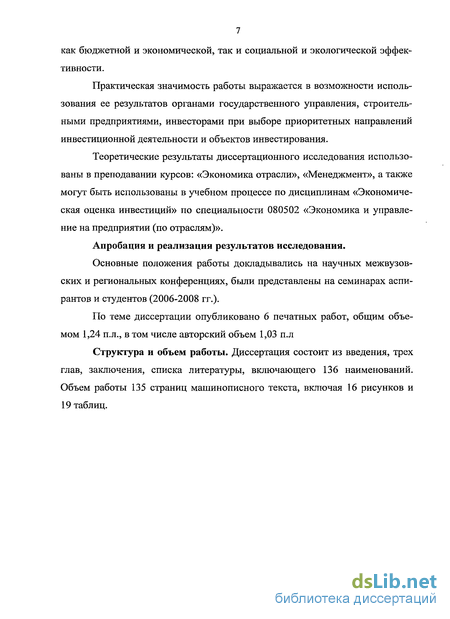 7

как бюджетной и экономической, так и социальной и экологической эффективности.

Практическая значимость работы выражается в возможности использования ее результатов органами государственного управления, строительными предприятиями, инвесторами при выборе приоритетных направлений инвестиционной деятельности и объектов инвестирования.

Теоретические результаты диссертационного исследования использованы в преподавании курсов: «Экономика отрасли», «Менеджмент», а также могут быть использованы в учебном процессе по дисциплинам «Экономическая оценка инвестиций» по специальности 080502 «Экономика и управление на предприятии (по отраслям)».

Апробация и реализация результатов исследования.

Основные положения работы докладывались на научных межвузовских и региональных конференциях, были представлены на семинарах аспирантов и студентов (2006-2008 гг.).

По теме диссертации опубликовано 6 печатных работ, общим объемом 1,24 п.л., в том числе авторский объем 1,03 п.л

Структура и объем работы. Диссертация состоит из введения, трех глав, заключения, списка литературы, включающего 136 наименований. Объем работы 135 страниц машинописного текста, включая 16 рисунков и 19 таблиц.

dsLib.net
библиотека диссертаций